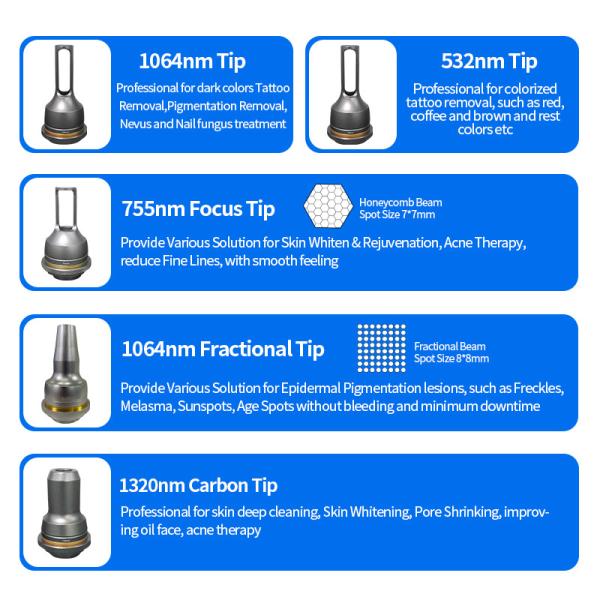 1064nm Tip

Professional for dark colors Tattoo Removal,Pigmentation Removal, Nevus and Nail fungus treatment

532nm Tip

Professional for colorized tattoo removal, such as red, coffee and brown and rest colors etc

755nm Focus Tip

Honeycomb Beam
Spot Size 7*7mm

Provide Various Solution for Skin Whiten & Rejuvenation, Acne Therapy, reduce Fine Lines, with smooth feeling

1064nm Fractional Tip

Fractional Beam
Spot Size 8*8mm

Provide Various Solution for Epidermal Pigmentation lesions, such as Freckles, Melasma, Sunspots, Age Spots without bleeding and minimum downtime

1320nm Carbon Tip

Professional for skin deep cleaning, Skin Whitening, Pore Shrinking, improving oil face, acne therapy